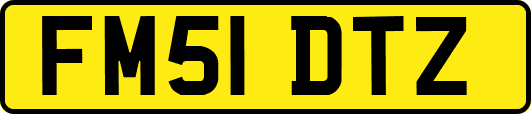 FM51 DTZ